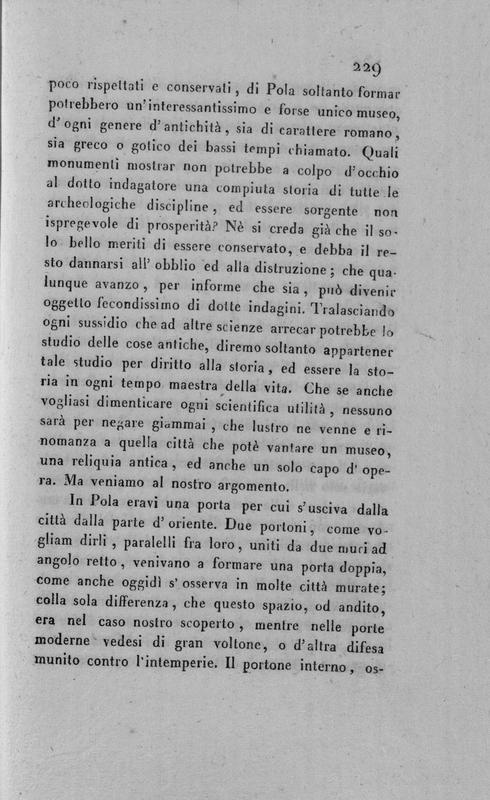 229

poco rispettati e conservati, di Pola soltanto formar potrebbero un'interessantissimo e forse unico museo, d'ogni genere d'antichità, sia di carattere romano, sia greco o gotico dei bassi tempi chiamato. Quali monumenti mostrar non potrebbe a colpo d'occhio al dotto indagatore una compiuta storia di tutte le archeologiche discipline, ed essere sorgente non ispregevole di prosperità? Nè si creda già che il solo bello meriti di essere conservato, e debba il resto dannarsi all'obblio ed alla distruzione; che qualunque avanzo, per informe che sia, può divenir oggetto fecondissimo di dotte indagini. Tralasciando ogni sussidio che ad altre scienze arrecar potrebbe lo studio delle cose antiche, diremo soltanto appartener tale studio per diritto alla storia, ed essere la storia in ogni tempo maestra della vita. Che se anche vogliasi dimenticare ogni scientifica utilità, nessuno sarà per negare giammai, che lustro ne venne e rinomanza a quella città che potè vantare un museo, una reliquia antica, ed anche un solo capo d'opera. Ma veniamo al nostro argomento.

In Pola eravi una porta per cui s'usciva dalla città dalla parte d'oriente. Due portoni, come vogliam dirli, paralelli fra loro, uniti da due muri ad angolo retto, venivano a formare una porta doppia, come anche oggidì s'osserva in molte città murate; colla sola differenza, che questo spazio, od andito, era nel caso nostro scoperto, mentre nelle porte moderne vedesi di gran voltone, o d'altra difesa munito contro l'intemperie. Il portone interno, os-